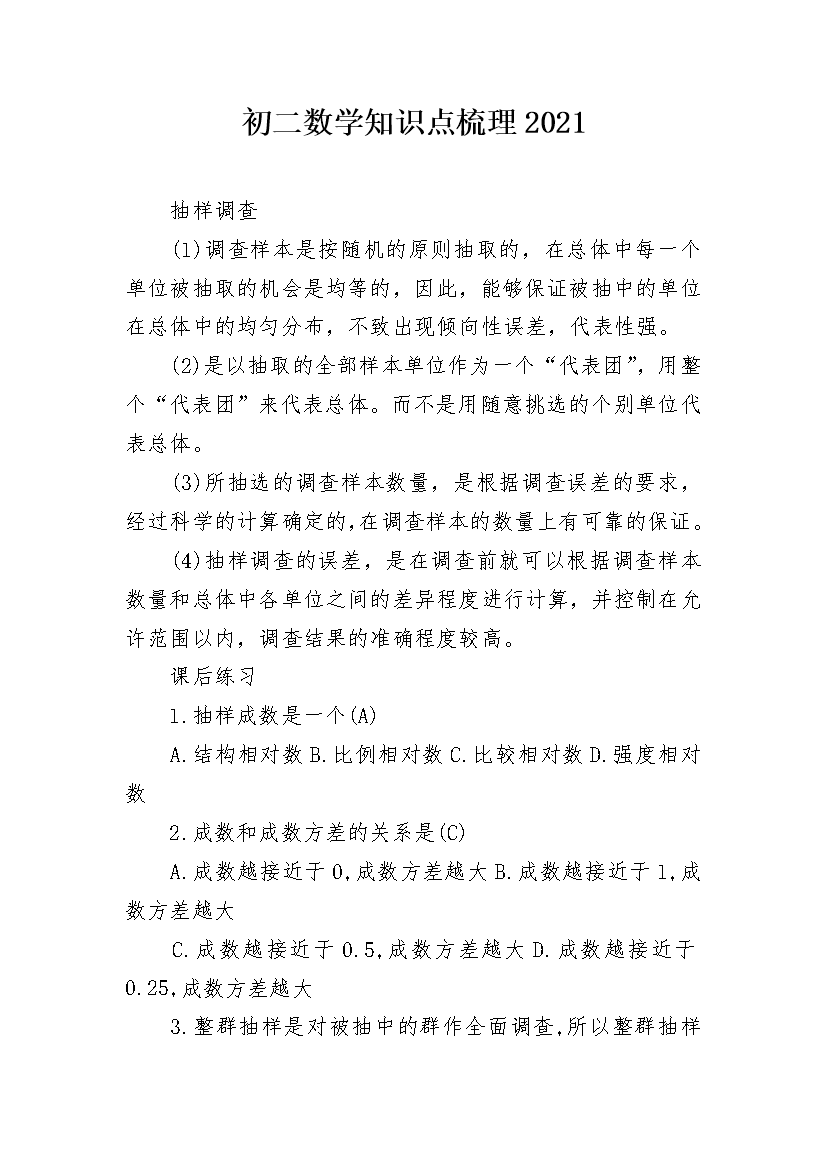 初二数学知识点梳理2021

抽样调查

(1)调查样本是按随机的原则抽取的，在总体中每一个单位被抽取的机会是均等的，因此，能够保证被抽中的单位在总体中的均匀分布，不致出现倾向性误差，代表性强。

(2)是以抽取的全部样本单位作为一个“代表团”，用整个“代表团”来代表总体。而不是用随意挑选的个别单位代表总体。

(3)所抽选的调查样本数量，是根据调查误差的要求，经过科学的计算确定的,在调查样本的数量上有可靠的保证。

(4)抽样调查的误差，是在调查前就可以根据调查样本数量和总体中各单位之间的差异程度进行计算，并控制在允许范围以内，调查结果的准确程度较高。

课后练习

1.抽样成数是一个(A)

A.结构相对数 B.比例相对数 C.比较相对数 D.强度相对数

2.成数和成数方差的关系是(C)

A.成数越接近于0,成数方差越大 B.成数越接近于1,成数方差越大

C.成数越接近于0.5,成数方差越大 D.成数越接近于0.25,成数方差越大

3.整群抽样是对被抽中的群作全面调查,所以整群抽样